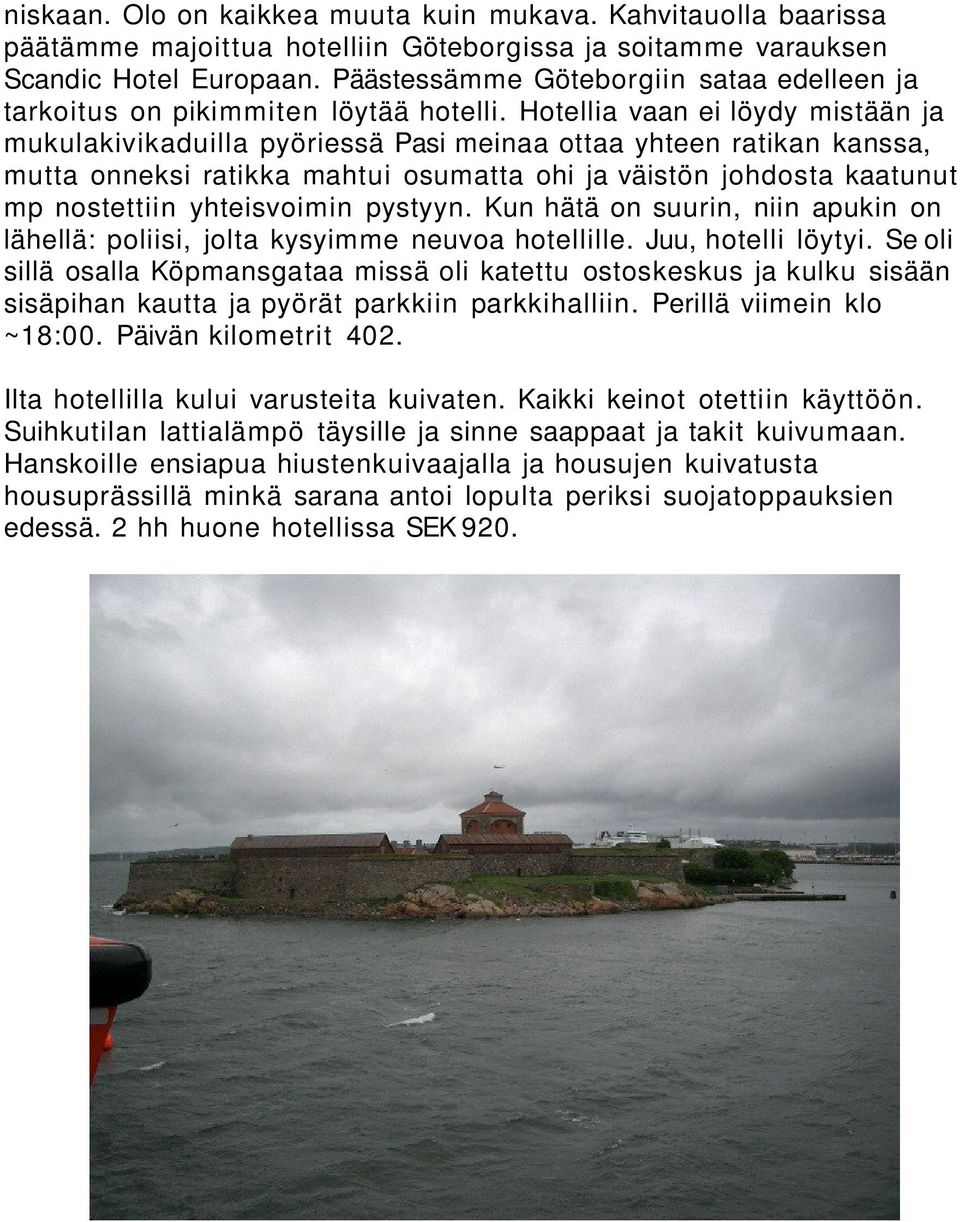 niskaan. Olo on kaikkea muuta kuin mukava. Kahvitauolla baarissa päätämme majoittua hotelliin Göteborgissa ja soitamme varauksen Scandic Hotel Europaan. Päästessämme Göteborgiin sataa edelleen ja tarkoitus on pikimmiten löytää hotelli. Hotellia vaan ei löydy mistään ja mukulakivikaduilla pyöriessä Pasi meinaa ottaa yhteen ratikan kanssa, mutta onneksi ratikka mahtui osumatta ohi ja väistön johdosta kaatunut mp nostettiin yhteisvoimin pystyyn. Kun hätä on suurin, niin apukin on lähellä: poliisi, jolta kysyimme neuvoa hotellille. Juu, hotelli löytyi. Se oli sillä osalla Köpmansgataa missä oli katettu ostoskeskus ja kulku sisään sisäpihan kautta ja pyörät parkkiin parkkihalliin. Perillä viimein klo ~18:00. Päivän kilometrit 402.

Ilta hotellilla kului varusteita kuivaten. Kaikki keinot otettiin käyttöön. Suihkutilan lattialämpö täysille ja sinne saappaat ja takit kuivumaan. Hanskoille ensiapua hiustenkuivaajalla ja housujen kuivatusta housuprässillä minkä sarana antoi lopulta periksi suojatoppauksien edessä. 2 hh huone hotellissa SEK 920.